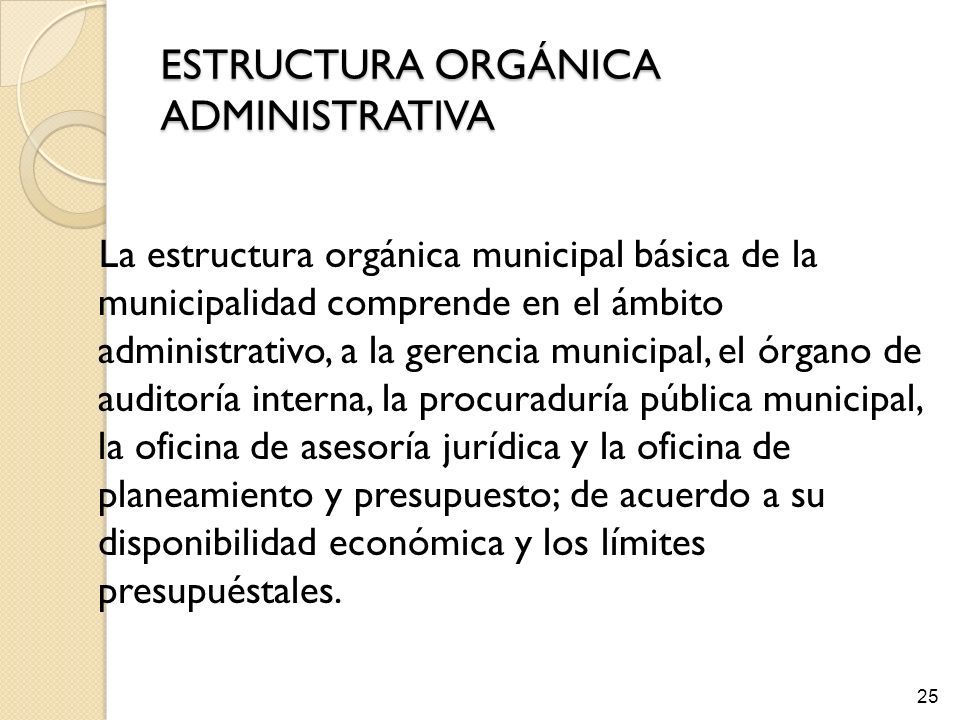 ESTRUCTURA ORGÁNICA ADMINISTRATIVA

La estructura orgánica municipal básica de la municipalidad comprende en el ámbito administrativo, a la gerencia municipal, el órgano de auditoría interna, la procuraduría pública municipal, la oficina de asesoría jurídica y la oficina de planeamiento y presupuesto; de acuerdo a su disponibilidad económica y los límites presupuéstales.

25